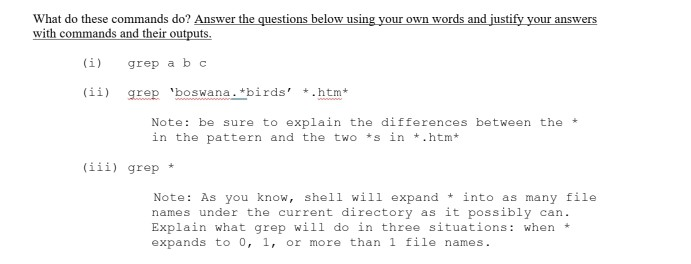 What do these commands do? Answer the questions below using your own words and justify your answers with commands and their outputs.

(i) grep a b c

(ii) grep 'boswana.*birds' *.htm*

Note: be sure to explain the differences between the * in the pattern and the two *s in *.htm*

(iii) grep *

Note: As you know, shell will expand * into as many file names under the current directory as it possibly can. Explain what grep will do in three situations: when * expands to 0, 1, or more than 1 file names.